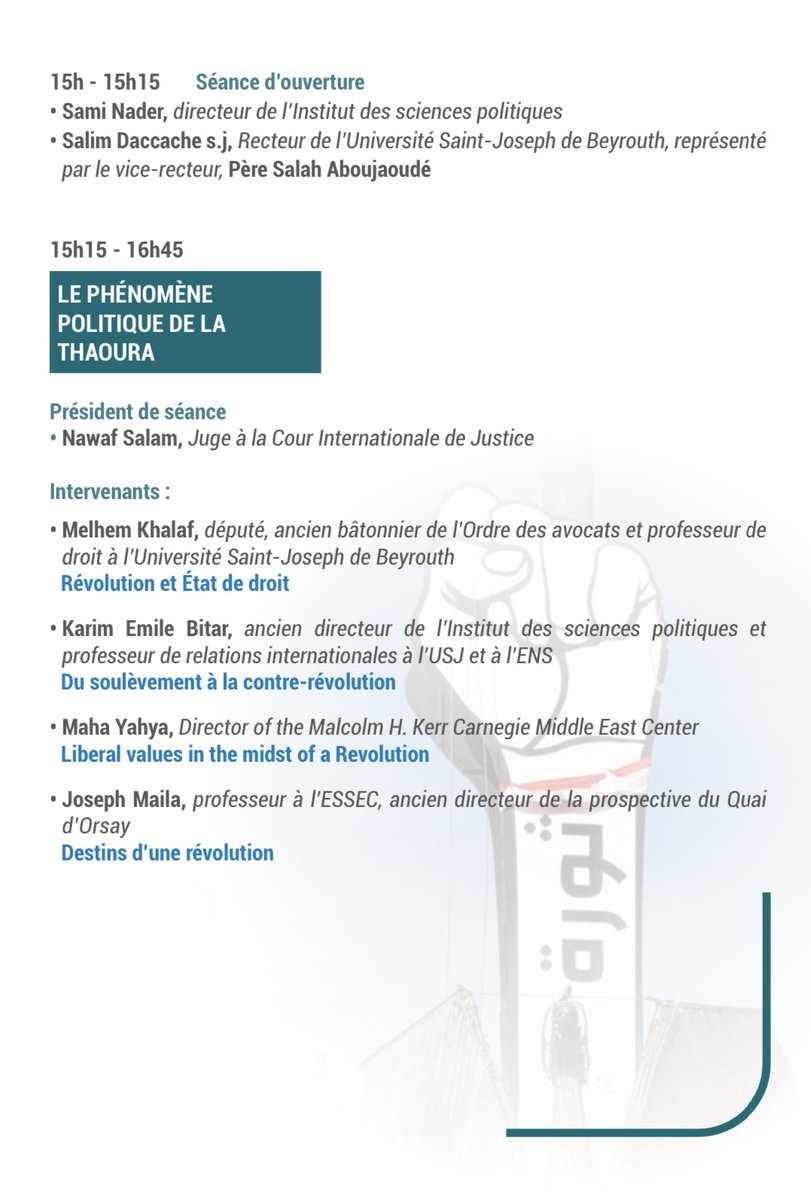 15h - 15h15 Séance d'ouverture
• Sami Nader, directeur de l'Institut des sciences politiques
• Salim Daccache s.j, Recteur de l'Université Saint-Joseph de Beyrouth, représenté par le vice-recteur, Père Salah Aboujaoudé

15h15 - 16h45
LE PHÉNOMÈNE POLITIQUE DE LA THAOURA

Président de séance
• Nawaf Salam, Juge à la Cour Internationale de Justice

Intervenants :
• Melhem Khalaf, député, ancien bâtonnier de l'Ordre des avocats et professeur de droit à l'Université Saint-Joseph de Beyrouth
Révolution et État de droit

• Karim Emile Bitar, ancien directeur de l'Institut des sciences politiques et professeur de relations internationales à l'USJ et à l'ENS
Du soulèvement à la contre-révolution

• Maha Yahya, Director of the Malcolm H. Kerr Carnegie Middle East Center
Liberal values in the midst of a Revolution

• Joseph Maila, professeur à l'ESSEC, ancien directeur de la prospective du Quai d'Orsay
Destins d'une révolution

ثورة